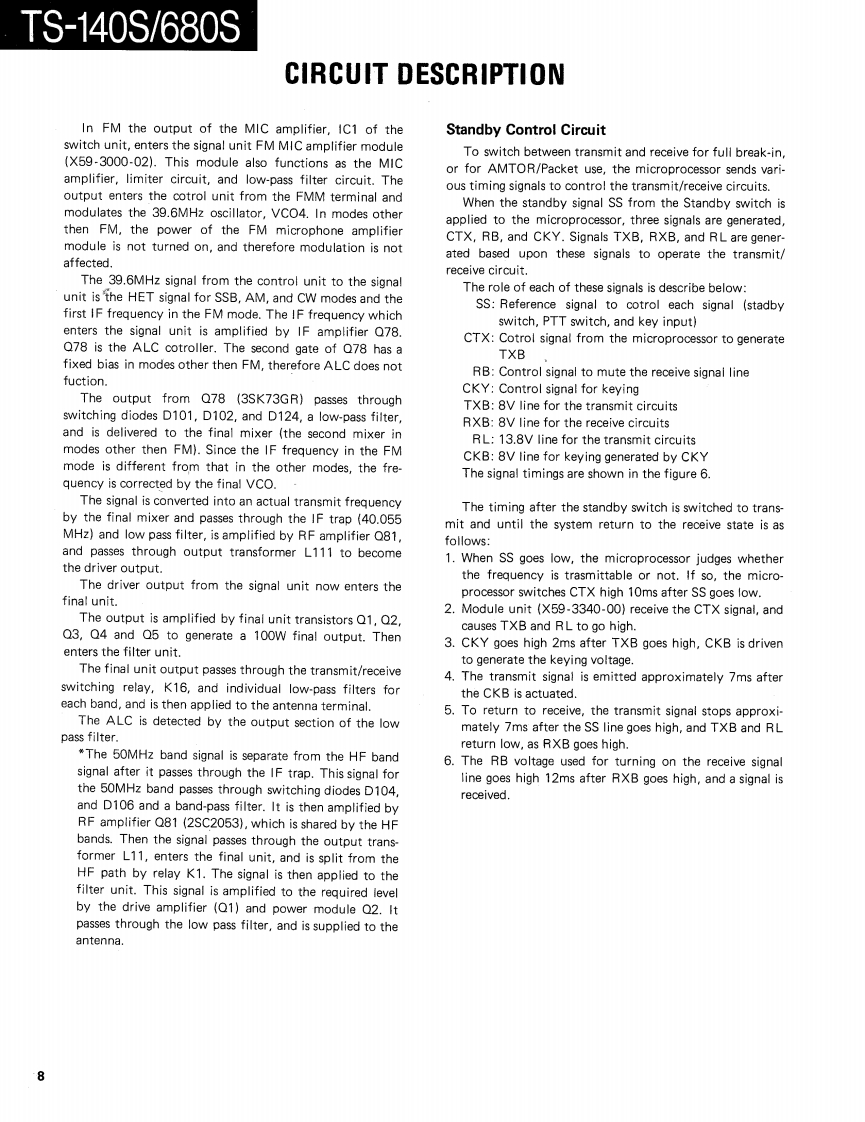 TS-140S/680S

CIRCUIT DESCRIPTION

In FM the output of the MIC amplifier, IC1 of the switch unit, enters the signal unit FM MIC amplifier module (X59-3000-02). This module also functions as the MIC amplifier, limiter circuit, and low-pass filter circuit. The output enters the cotrol unit from the FMM terminal and modulates the 39.6MHz oscillator, VCO4. In modes other then FM, the power of the FM microphone amplifier module is not turned on, and therefore modulation is not affected.

The 39.6MHz signal from the control unit to the signal unit is the HET signal for SSB, AM, and CW modes and the first IF frequency in the FM mode. The IF frequency which enters the signal unit is amplified by IF amplifier Q78. Q78 is the ALC cotroller. The second gate of Q78 has a fixed bias in modes other then FM, therefore ALC does not fuction.

The output from Q78 (3SK73GR) passes through switching diodes D101, D102, and D124, a low-pass filter, and is delivered to the final mixer (the second mixer in modes other then FM). Since the IF frequency in the FM mode is different from that in the other modes, the frequency is corrected by the final VCO.

The signal is converted into an actual transmit frequency by the final mixer and passes through the IF trap (40.055 MHz) and low pass filter, is amplified by RF amplifier Q81, and passes through output transformer L111 to become the driver output.

The driver output from the signal unit now enters the final unit.

The output is amplified by final unit transistors Q1, Q2, Q3, Q4 and Q5 to generate a 100W final output. Then enters the filter unit.

The final unit output passes through the transmit/receive switching relay, K16, and individual low-pass filters for each band, and is then applied to the antenna terminal.

The ALC is detected by the output section of the low pass filter.

*The 50MHz band signal is separate from the HF band signal after it passes through the IF trap. This signal for the 50MHz band passes through switching diodes D104, and D106 and a band-pass filter. It is then amplified by RF amplifier Q81 (2SC2053), which is shared by the HF bands. Then the signal passes through the output transformer L11, enters the final unit, and is split from the HF path by relay K1. The signal is then applied to the filter unit. This signal is amplified to the required level by the drive amplifier (Q1) and power module Q2. It passes through the low pass filter, and is supplied to the antenna.

Standby Control Circuit

To switch between transmit and receive for full break-in, or for AMTOR/Packet use, the microprocessor sends various timing signals to control the transmit/receive circuits.

When the standby signal SS from the Standby switch is applied to the microprocessor, three signals are generated, CTX, RB, and CKY. Signals TXB, RXB, and RL are generated based upon these signals to operate the transmit/receive circuit.

The role of each of these signals is describe below:

SS: Reference signal to cotrol each signal (stadby switch, PTT switch, and key input)
CTX: Cotrol signal from the microprocessor to generate TXB
RB: Control signal to mute the receive signal line
CKY: Control signal for keying
TXB: 8V line for the transmit circuits
RXB: 8V line for the receive circuits
RL: 13.8V line for the transmit circuits
CKB: 8V line for keying generated by CKY
The signal timings are shown in the figure 6.

The timing after the standby switch is switched to transmit and until the system return to the receive state is as follows:

1. When SS goes low, the microprocessor judges whether the frequency is trasmittable or not. If so, the microprocessor switches CTX high 10ms after SS goes low.
2. Module unit (X59-3340-00) receive the CTX signal, and causes TXB and RL to go high.
3. CKY goes high 2ms after TXB goes high, CKB is driven to generate the keying voltage.
4. The transmit signal is emitted approximately 7ms after the CKB is actuated.
5. To return to receive, the transmit signal stops approximately 7ms after the SS line goes high, and TXB and RL return low, as RXB goes high.
6. The RB voltage used for turning on the receive signal line goes high 12ms after RXB goes high, and a signal is received.

8